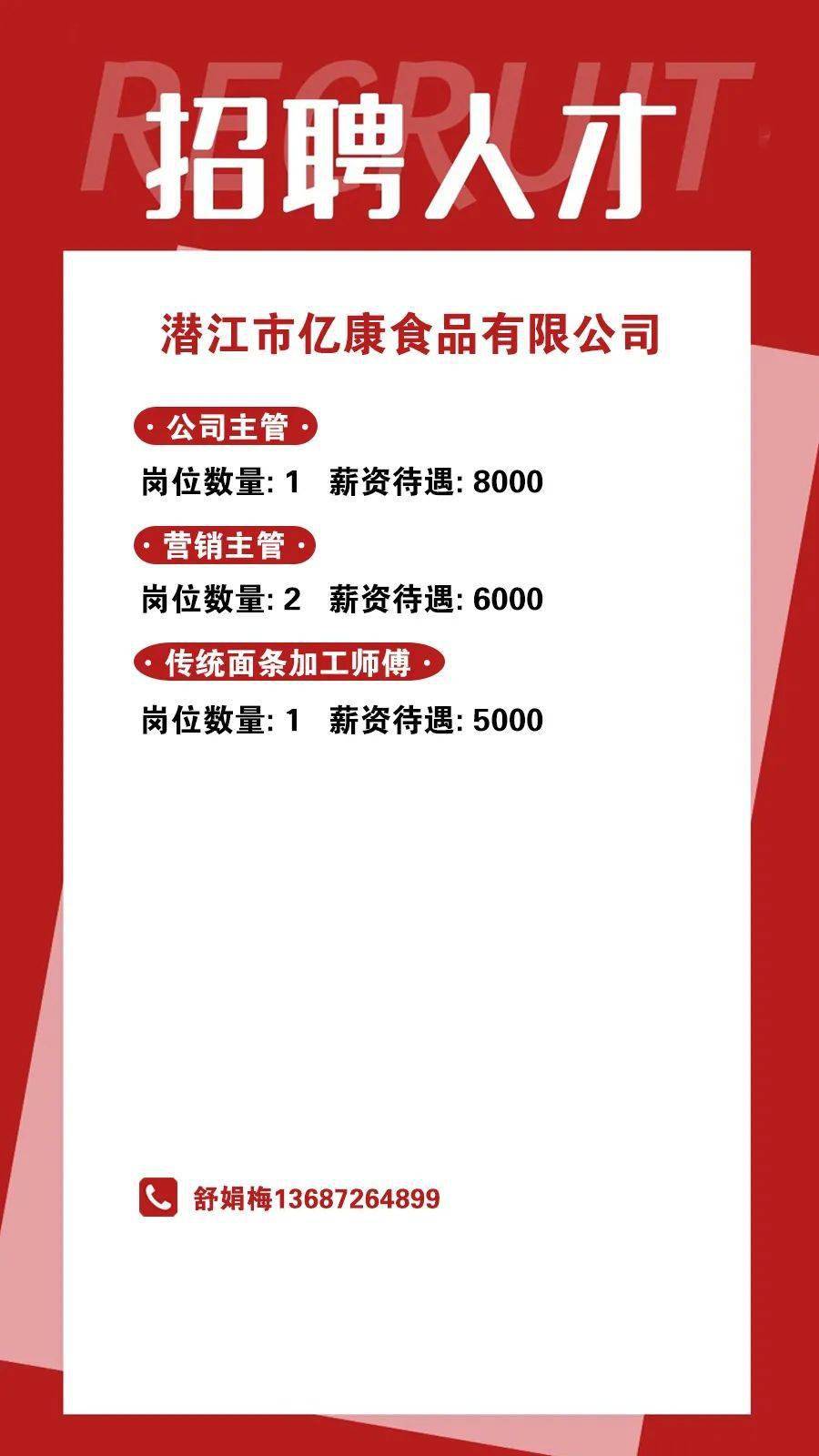 RECRUIT
招聘人才

潜江市亿康食品有限公司

· 公司主管 ·
岗位数量: 1 薪资待遇: 8000

· 营销主管 ·
岗位数量: 2 薪资待遇: 6000

· 传统面条加工师傅 ·
岗位数量: 1 薪资待遇: 5000

舒娟梅13687264899